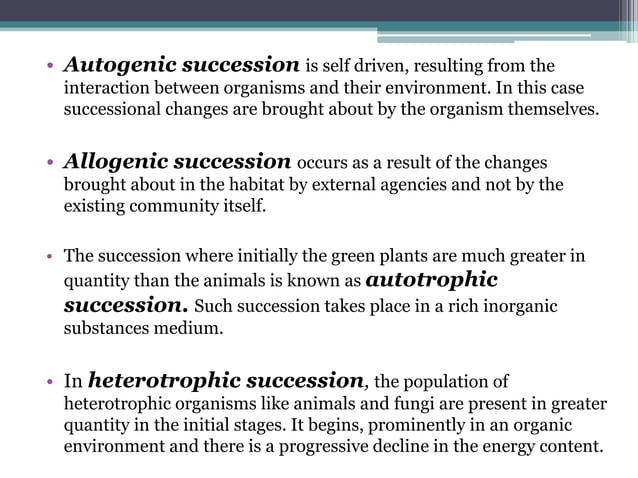 • Autogenic succession is self driven, resulting from the interaction between organisms and their environment. In this case successional changes are brought about by the organism themselves.

• Allogenic succession occurs as a result of the changes brought about in the habitat by external agencies and not by the existing community itself.

• The succession where initially the green plants are much greater in quantity than the animals is known as autotrophic succession. Such succession takes place in a rich inorganic substances medium.

• In heterotrophic succession, the population of heterotrophic organisms like animals and fungi are present in greater quantity in the initial stages. It begins, prominently in an organic environment and there is a progressive decline in the energy content.